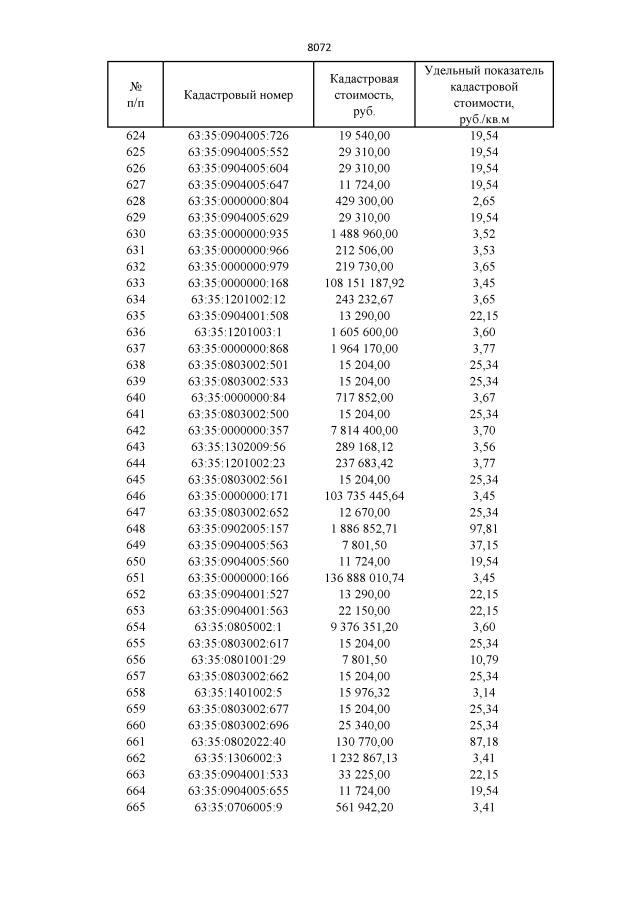 8072

| № п/п | Кадастровый номер | Кадастровая стоимость, руб. | Удельный показатель кадастровой стоимости, руб./кв.м |
|---|---|---|---|
| 624 | 63:35:0904005:726 | 19 540,00 | 19,54 |
| 625 | 63:35:0904005:552 | 29 310,00 | 19,54 |
| 626 | 63:35:0904005:604 | 29 310,00 | 19,54 |
| 627 | 63:35:0904005:647 | 11 724,00 | 19,54 |
| 628 | 63:35:0000000:804 | 429 300,00 | 2,65 |
| 629 | 63:35:0904005:629 | 29 310,00 | 19,54 |
| 630 | 63:35:0000000:935 | 1 488 960,00 | 3,52 |
| 631 | 63:35:0000000:966 | 212 506,00 | 3,53 |
| 632 | 63:35:0000000:979 | 219 730,00 | 3,65 |
| 633 | 63:35:0000000:168 | 108 151 187,92 | 3,45 |
| 634 | 63:35:1201002:12 | 243 232,67 | 3,65 |
| 635 | 63:35:0904001:508 | 13 290,00 | 22,15 |
| 636 | 63:35:1201003:1 | 1 605 600,00 | 3,60 |
| 637 | 63:35:0000000:868 | 1 964 170,00 | 3,77 |
| 638 | 63:35:0803002:501 | 15 204,00 | 25,34 |
| 639 | 63:35:0803002:533 | 15 204,00 | 25,34 |
| 640 | 63:35:0000000:84 | 717 852,00 | 3,67 |
| 641 | 63:35:0803002:500 | 15 204,00 | 25,34 |
| 642 | 63:35:0000000:357 | 7 814 400,00 | 3,70 |
| 643 | 63:35:1302009:56 | 289 168,12 | 3,56 |
| 644 | 63:35:1201002:23 | 237 683,42 | 3,77 |
| 645 | 63:35:0803002:561 | 15 204,00 | 25,34 |
| 646 | 63:35:0000000:171 | 103 735 445,64 | 3,45 |
| 647 | 63:35:0803002:652 | 12 670,00 | 25,34 |
| 648 | 63:35:0902005:157 | 1 886 852,71 | 97,81 |
| 649 | 63:35:0904005:563 | 7 801,50 | 37,15 |
| 650 | 63:35:0904005:560 | 11 724,00 | 19,54 |
| 651 | 63:35:0000000:166 | 136 888 010,74 | 3,45 |
| 652 | 63:35:0904001:527 | 13 290,00 | 22,15 |
| 653 | 63:35:0904001:563 | 22 150,00 | 22,15 |
| 654 | 63:35:0805002:1 | 9 376 351,20 | 3,60 |
| 655 | 63:35:0803002:617 | 15 204,00 | 25,34 |
| 656 | 63:35:0801001:29 | 7 801,50 | 10,79 |
| 657 | 63:35:0803002:662 | 15 204,00 | 25,34 |
| 658 | 63:35:1401002:5 | 15 976,32 | 3,14 |
| 659 | 63:35:0803002:677 | 15 204,00 | 25,34 |
| 660 | 63:35:0803002:696 | 25 340,00 | 25,34 |
| 661 | 63:35:0802022:40 | 130 770,00 | 87,18 |
| 662 | 63:35:1306002:3 | 1 232 867,13 | 3,41 |
| 663 | 63:35:0904001:533 | 33 225,00 | 22,15 |
| 664 | 63:35:0904005:655 | 11 724,00 | 19,54 |
| 665 | 63:35:0706005:9 | 561 942,20 | 3,41 |